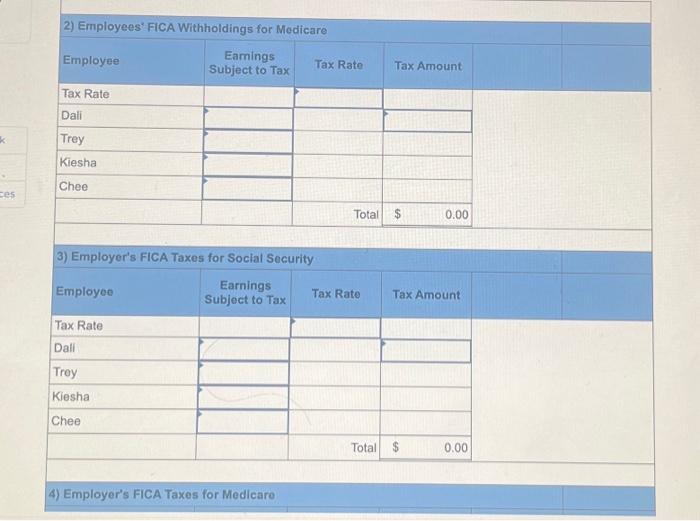 k

ces

2) Employees' FICA Withholdings for Medicare

| Employee | Earnings Subject to Tax | Tax Rate | Tax Amount |
|---|---|---|---|
| Tax Rate | | | |
| Dali | | | |
| Trey | | | |
| Kiesha | | | |
| Chee | | | |
| | | Total | $ 0.00 |

3) Employer's FICA Taxes for Social Security

| Employee | Earnings Subject to Tax | Tax Rate | Tax Amount |
|---|---|---|---|
| Tax Rate | | | |
| Dali | | | |
| Trey | | | |
| Kiesha | | | |
| Chee | | | |
| | | Total | $ 0.00 |

4) Employer's FICA Taxes for Medicare